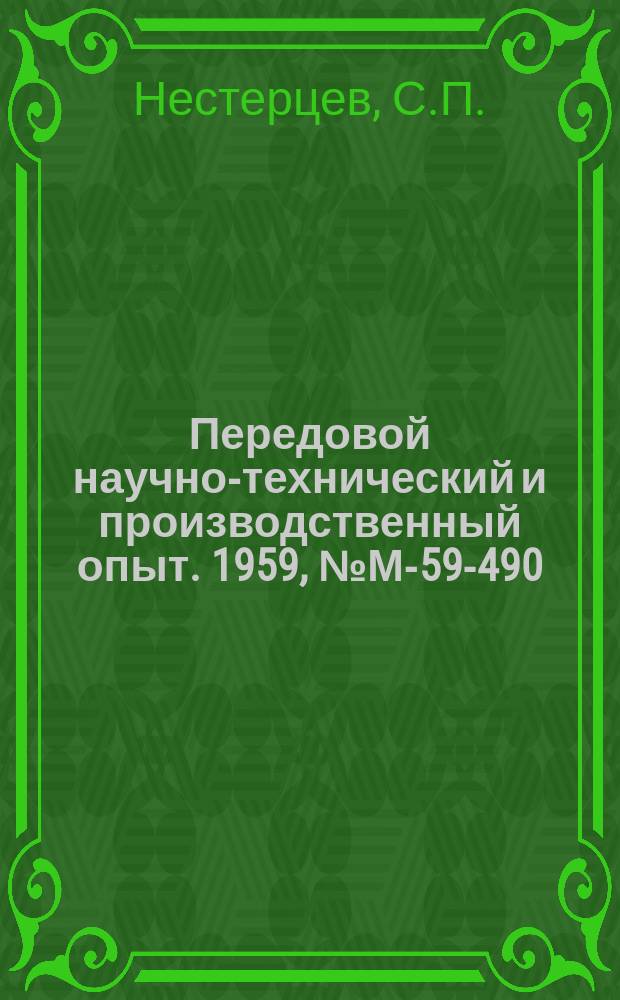 Нестерцев, С.П.

Передовой научно-технический и производственный опыт. 1959, №М-59-490